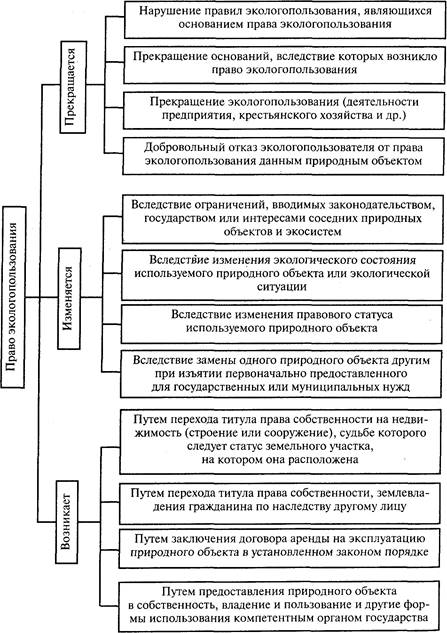 Право экологопользования

Прекращается

Нарушение правил экологопользования, являющихся основанием права экологопользования

Прекращение оснований, вследствие которых возникло право экологопользования

Прекращение экологопользования (деятельности предприятия, крестьянского хозяйства и др.)

Добровольный отказ экологопользователя от права экологопользования данным природным объектом

Изменяется

Вследствие ограничений, вводимых законодательством, государством или интересами соседних природных объектов и экосистем

Вследствие изменения экологического состояния используемого природного объекта или экологической ситуации

Вследствие изменения правового статуса используемого природного объекта

Вследствие замены одного природного объекта другим при изъятии первоначально предоставленного для государственных или муниципальных нужд

Возникает

Путем перехода титула права собственности на недвижимость (строение или сооружение), судьбе которого следует статус земельного участка, на котором она расположена

Путем перехода титула права собственности, землевладения гражданина по наследству другому лицу

Путем заключения договора аренды на эксплуатацию природного объекта в установленном законом порядке

Путем предоставления природного объекта в собственность, владение и пользование и другие формы использования компетентным органом государства